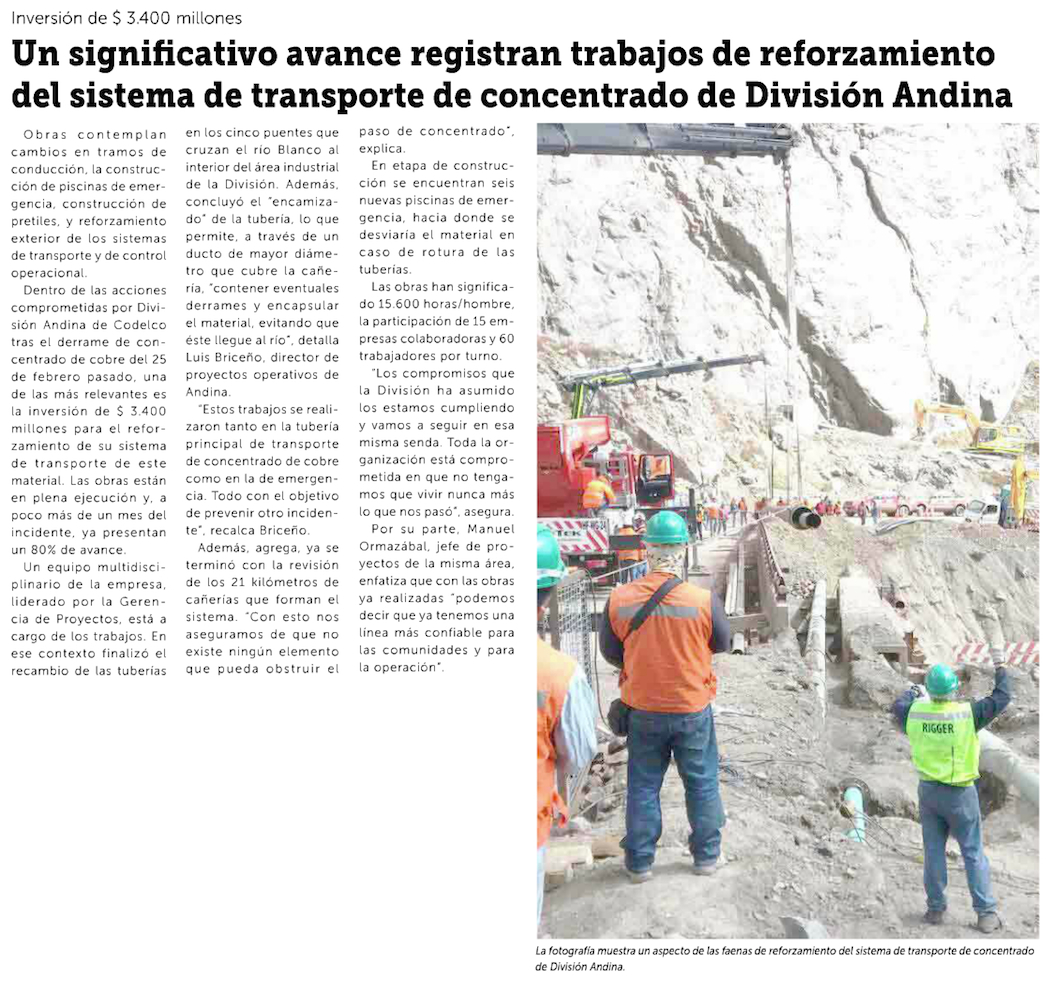 Inversión de $ 3.400 millones

Un significativo avance registran trabajos de reforzamiento del sistema de transporte de concentrado de División Andina

Obras contemplan cambios en tramos de conducción, la construcción de piscinas de emergencia, construcción de pretiles, y reforzamiento exterior de los sistemas de transporte y de control operacional.

Dentro de las acciones comprometidas por División Andina de Codelco tras el derrame de concentrado de cobre del 25 de febrero pasado, una de las más relevantes es la inversión de $ 3.400 millones para el reforzamiento de su sistema de transporte de este material. Las obras están en plena ejecución y, a poco más de un mes del incidente, ya presentan un 80% de avance.

Un equipo multidisciplinario de la empresa, liderado por la Gerencia de Proyectos, está a cargo de los trabajos. En ese contexto finalizó el recambio de las tuberías en los cinco puentes que cruzan el río Blanco al interior del área industrial de la División. Además, concluyó el "encamizado" de la tubería, lo que permite, a través de un ducto de mayor diámetro que cubre la cañería, "contener eventuales derrames y encapsular el material, evitando que éste llegue al río", detalla Luis Briceño, director de proyectos operativos de Andina.

"Estos trabajos se realizaron tanto en la tubería principal de transporte de concentrado de cobre como en la de emergencia. Todo con el objetivo de prevenir otro incidente", recalca Briceño.

Además, agrega, ya se terminó con la revisión de los 21 kilómetros de cañerías que forman el sistema. "Con esto nos aseguramos de que no existe ningún elemento que pueda obstruir el paso de concentrado", explica.

En etapa de construcción se encuentran seis nuevas piscinas de emergencia, hacia donde se desviaría el material en caso de rotura de las tuberías.

Las obras han significado 15.600 horas/hombre, la participación de 15 empresas colaboradoras y 60 trabajadores por turno.

"Los compromisos que la División ha asumido los estamos cumpliendo y vamos a seguir en esa misma senda. Toda la organización está comprometida en que no tengamos que vivir nunca más lo que nos pasó", asegura.

Por su parte, Manuel Ormazábal, jefe de proyectos de la misma área, enfatiza que con las obras ya realizadas "podemos decir que ya tenemos una línea más confiable para las comunidades y para la operación".

RIGGER

La fotografía muestra un aspecto de las faenas de reforzamiento del sistema de transporte de concentrado de División Andina.